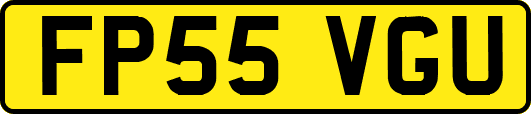 FP55 VGU